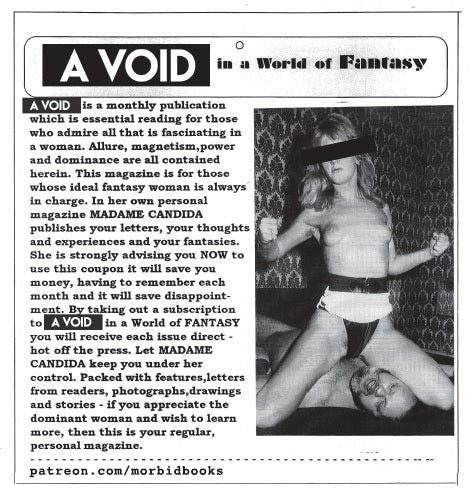 A VOID in a World of Fantasy

A VOID is a monthly publication which is essential reading for those who admire all that is fascinating in a woman. Allure, magnetism,power and dominance are all contained herein. This magazine is for those whose ideal fantasy woman is always in charge. In her own personal magazine MADAME CANDIDA publishes your letters, your thoughts and experiences and your fantasies. She is strongly advising you NOW to use this coupon it will save you money, having to remember each month and it will save disappointment. By taking out a subscription to A VOID in a World of FANTASY you will receive each issue direct - hot off the press. Let MADAME CANDIDA keep you under her control. Packed with features,letters from readers, photographs,drawings and stories - if you appreciate the dominant woman and wish to learn more, then this is your regular, personal magazine.

patreon.com/morbidbooks